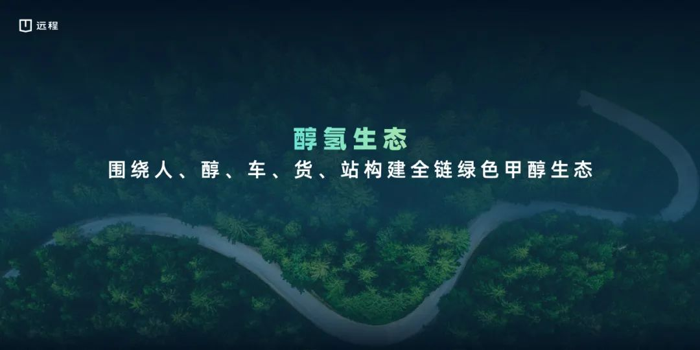 远程

醇氢生态

围绕人、醇、车、货、站构建全链绿色甲醇生态